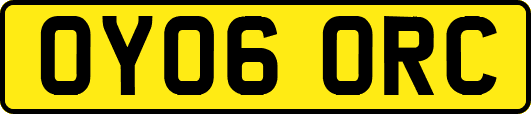 OY06 ORC